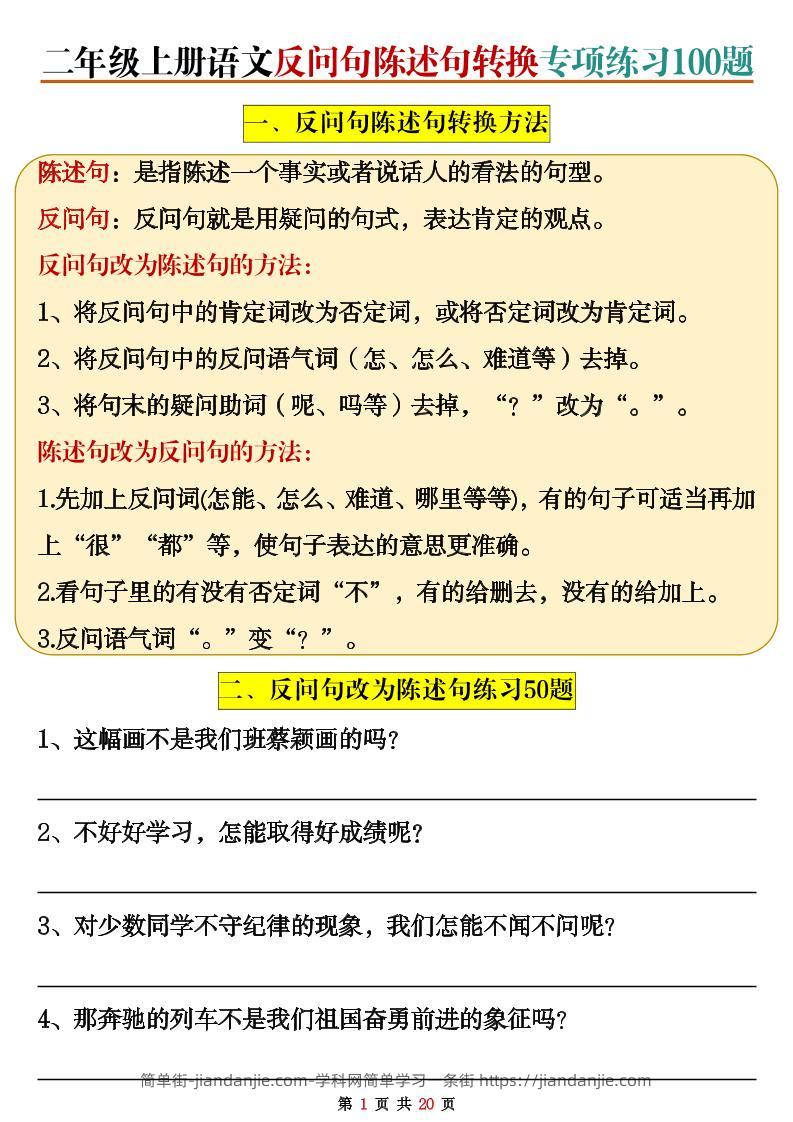 二年级上册语文反问句陈述句转换专项练习100题

一、反问句陈述句转换方法

陈述句：是指陈述一个事实或者说话人的看法的句型。

反问句：反问句就是用疑问的句式，表达肯定的观点。

反问句改为陈述句的方法：

1、将反问句中的肯定词改为否定词，或将否定词改为肯定词。

2、将反问句中的反问语气词（怎、怎么、难道等）去掉。

3、将句末的疑问助词（呢、吗等）去掉，“？”改为“。”。

陈述句改为反问句的方法：

1.先加上反问词(怎能、怎么、难道、哪里等等)，有的句子可适当再加上“很”“都”等，使句子表达的意思更准确。

2.看句子里的有没有否定词“不”，有的给删去，没有的给加上。

3.反问语气词“。”变“？”。

二、反问句改为陈述句练习50题

1、这幅画不是我们班蔡颖画的吗？

2、不好好学习，怎能取得好成绩呢？

3、对少数同学不守纪律的现象，我们怎能不闻不问呢？

4、那奔驰的列车不是我们祖国奋勇前进的象征吗？

简单街-jiandanjie.com-学科网简单学习一条街 https://jiandanjie.com

第 1 页 共 20 页